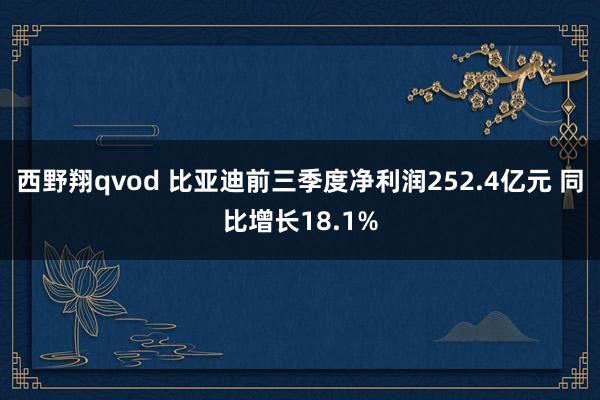 西野翔qvod 比亚迪前三季度净利润252.4亿元 同比增长18.1%